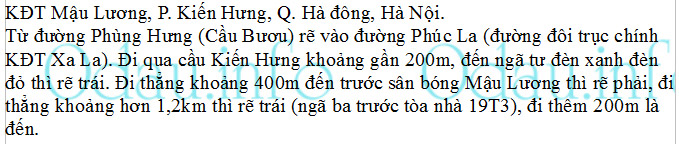 KĐT Mậu Lương, P. Kiến Hưng, Q. Hà đông, Hà Nội.
Từ đường Phùng Hưng (Cầu Bươu) rẽ vào đường Phúc La (đường đôi trục chính KĐT Xa La). Đi qua cầu Kiến Hưng khoảng gần 200m, đến ngã tư đèn xanh đèn đỏ thì rẽ trái. Đi thẳng khoảng 400m đến trước sân bóng Mậu Lương thì rẽ phải, đi thẳng khoảng hơn 1,2km thì rẽ trái (ngã ba trước tòa nhà 19T3), đi thêm 200m là đến.

Odau.info Odau.info